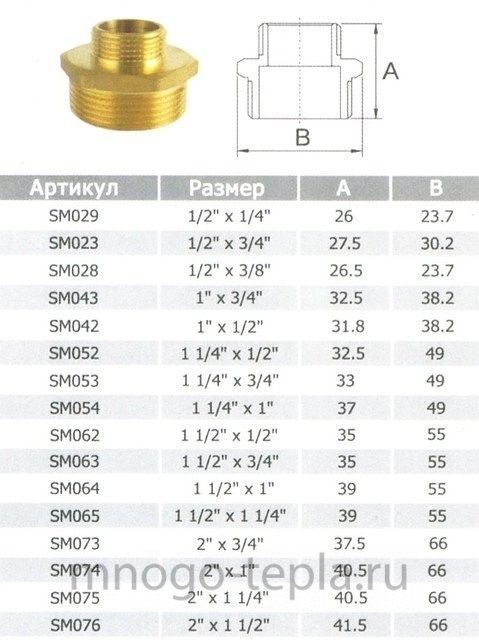 A

B

| Артикул | Размер | A | B |
|---|---|---|---|
| SM029 | 1/2" x 1/4" | 26 | 23.7 |
| SM023 | 1/2" x 3/4" | 27.5 | 30.2 |
| SM028 | 1/2" x 3/8" | 26.5 | 23.7 |
| SM043 | 1" x 3/4" | 32.5 | 38.2 |
| SM042 | 1" x 1/2" | 31.8 | 38.2 |
| SM052 | 1 1/4" x 1/2" | 32.5 | 49 |
| SM053 | 1 1/4" x 3/4" | 33 | 49 |
| SM054 | 1 1/4" x 1" | 37 | 49 |
| SM062 | 1 1/2" x 1/2" | 35 | 55 |
| SM063 | 1 1/2" x 3/4" | 35 | 55 |
| SM064 | 1 1/2" x 1" | 39 | 55 |
| SM065 | 1 1/2" x 1 1/4" | 39 | 55 |
| SM073 | 2" x 3/4" | 37.5 | 66 |
| SM074 | 2" x 1" | 40.5 | 66 |
| SM075 | 2" x 1 1/4" | 40.5 | 66 |
| SM076 | 2" x 1 1/2" | 41.5 | 66 |

mnogo-tepla.ru